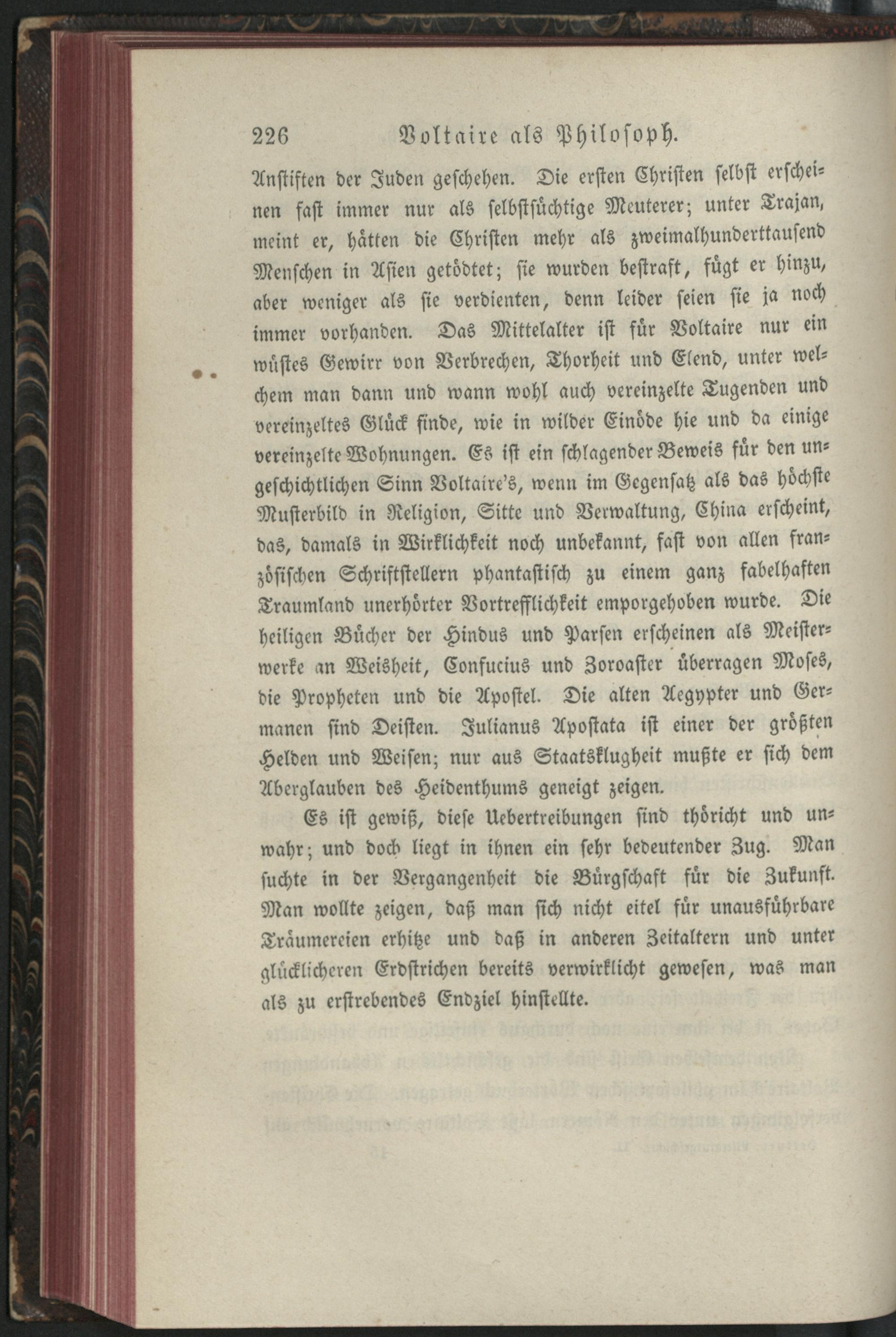 226 Voltaire als Philosoph.

Anstiften der Juden geschehen. Die ersten Christen selbst erscheinen fast immer nur als selbstsüchtige Meuterer; unter Trajan, meint er, hätten die Christen mehr als zweimalhunderttausend Menschen in Asien getödtet; sie wurden bestraft, fügt er hinzu, aber weniger als sie verdienten, denn leider seien sie ja noch immer vorhanden. Das Mittelalter ist für Voltaire nur ein wüstes Gewirr von Verbrechen, Thorheit und Elend, unter welchem man dann und wann wohl auch vereinzelte Tugenden und vereinzeltes Glück finde, wie in wilder Einöde hie und da einige vereinzelte Wohnungen. Es ist ein schlagender Beweis für den ungeschichtlichen Sinn Voltaire's, wenn im Gegensatz als das höchste Musterbild in Religion, Sitte und Verwaltung, China erscheint, das, damals in Wirklichkeit noch unbekannt, fast von allen französischen Schriftstellern phantastisch zu einem ganz fabelhaften Traumland unerhörter Vortrefflichkeit emporgehoben wurde. Die heiligen Bücher der Hindus und Parsen erscheinen als Meisterwerke an Weisheit, Confucius und Zoroaster überragen Moses, die Propheten und die Apostel. Die alten Aegypter und Germanen sind Deisten. Julianus Apostata ist einer der größten Helden und Weisen; nur aus Staatsklugheit mußte er sich dem Aberglauben des Heidenthums geneigt zeigen.

Es ist gewiß, diese Uebertreibungen sind thöricht und unwahr; und doch liegt in ihnen ein sehr bedeutender Zug. Man suchte in der Vergangenheit die Bürgschaft für die Zukunft. Man wollte zeigen, daß man sich nicht eitel für unausführbare Träumereien erhitze und daß in anderen Zeitaltern und unter glücklicheren Erdstrichen bereits verwirklicht gewesen, was man als zu erstrebendes Endziel hinstellte.